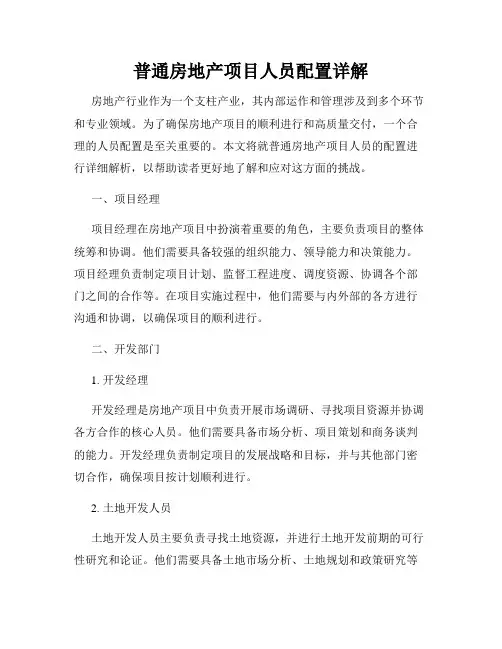 普通房地产项目人员配置详解

房地产行业作为一个支柱产业，其内部运作和管理涉及到多个环节和专业领域。为了确保房地产项目的顺利进行和高质量交付，一个合理的人员配置是至关重要的。本文将就普通房地产项目人员的配置进行详细解析，以帮助读者更好地了解和应对这方面的挑战。

一、项目经理

项目经理在房地产项目中扮演着重要的角色，主要负责项目的整体统筹和协调。他们需要具备较强的组织能力、领导能力和决策能力。项目经理负责制定项目计划、监督工程进度、调度资源、协调各个部门之间的合作等。在项目实施过程中，他们需要与内外部的各方进行沟通和协调，以确保项目的顺利进行。

二、开发部门

1. 开发经理

开发经理是房地产项目中负责开展市场调研、寻找项目资源并协调各方合作的核心人员。他们需要具备市场分析、项目策划和商务谈判的能力。开发经理负责制定项目的发展战略和目标，并与其他部门密切合作，确保项目按计划顺利进行。

2. 土地开发人员

土地开发人员主要负责寻找土地资源，并进行土地开发前期的可行性研究和论证。他们需要具备土地市场分析、土地规划和政策研究等